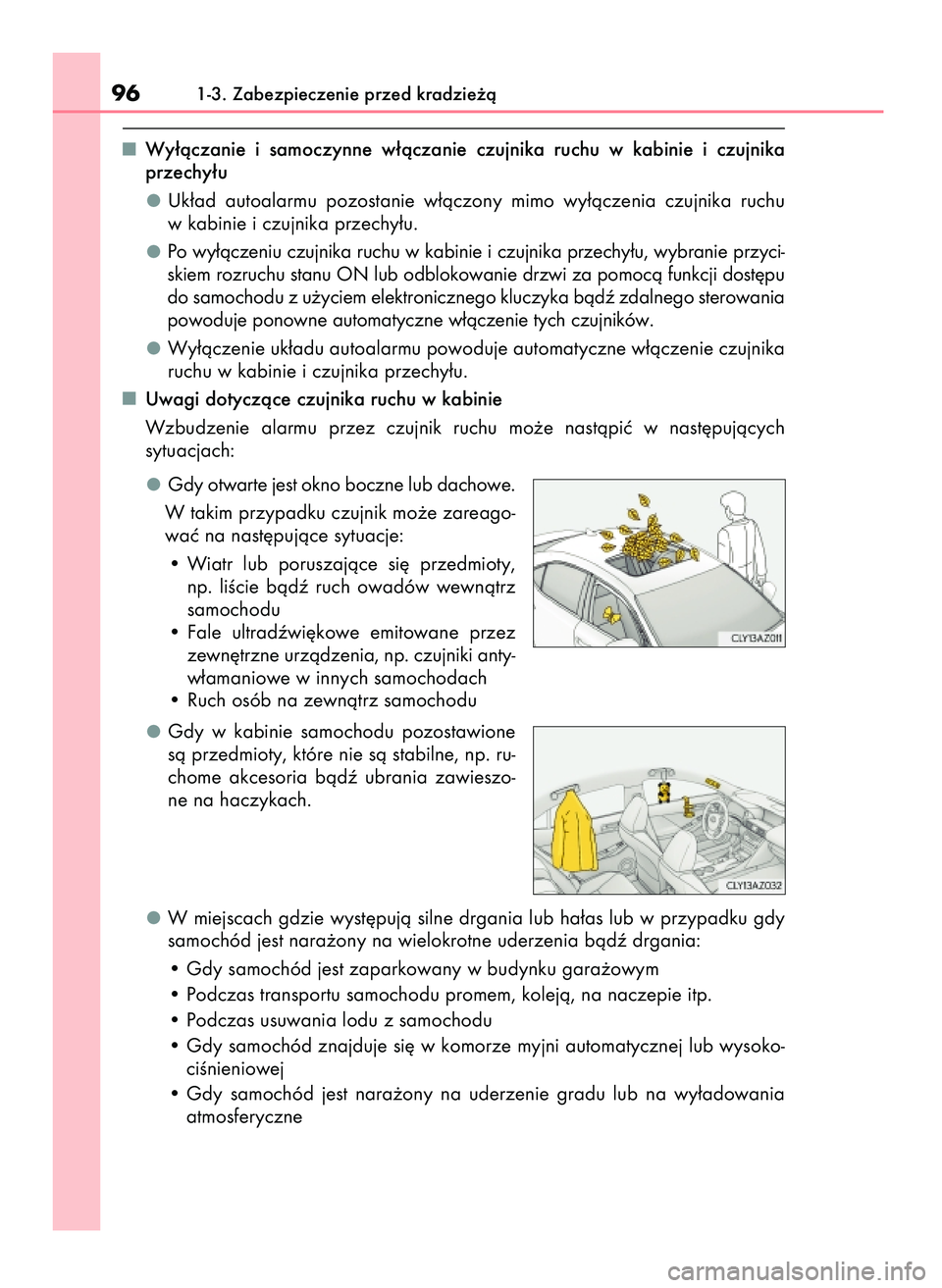 96 1-3. Zabezpieczenie przed kradzieżą

■ Wyłączanie i samoczynne włączanie czujnika ruchu w kabinie i czujnika przechyłu

● Układ autoalarmu pozostanie włączony mimo wyłączenia czujnika ruchu w kabinie i czujnika przechyłu.

● Po wyłączeniu czujnika ruchu w kabinie i czujnika przechyłu, wybranie przyciskiem rozruchu stanu ON lub odblokowanie drzwi za pomocą funkcji dostępu do samochodu z użyciem elektronicznego kluczyka bądź zdalnego sterowania powoduje ponowne automatyczne włączenie tych czujników.

● Wyłączenie układu autoalarmu powoduje automatyczne włączenie czujnika ruchu w kabinie i czujnika przechyłu.

■ Uwagi dotyczące czujnika ruchu w kabinie

Wzbudzenie alarmu przez czujnik ruchu może nastąpić w następujących sytuacjach:

● Gdy otwarte jest okno boczne lub dachowe.

W takim przypadku czujnik może zareagować na następujące sytuacje:

• Wiatr lub poruszające się przedmioty, np. liście bądź ruch owadów wewnątrz samochodu
• Fale ultradźwiękowe emitowane przez zewnętrzne urządzenia, np. czujniki antywłamaniowe w innych samochodach
• Ruch osób na zewnątrz samochodu

CLY13AZ011

● Gdy w kabinie samochodu pozostawione są przedmioty, które nie są stabilne, np. ruchome akcesoria bądź ubrania zawieszone na haczykach.

CLY13AZ032

● W miejscach gdzie występują silne drgania lub hałas lub w przypadku gdy samochód jest narażony na wielokrotne uderzenia bądź drgania:

• Gdy samochód jest zaparkowany w budynku garażowym
• Podczas transportu samochodu promem, koleją, na naczepie itp.
• Podczas usuwania lodu z samochodu
• Gdy samochód znajduje się w komorze myjni automatycznej lub wysokociśnieniowej
• Gdy samochód jest narażony na uderzenie gradu lub na wyładowania atmosferyczne

carmanualsonline.info